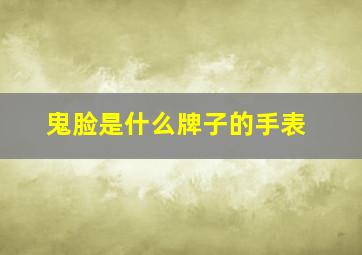 鬼脸是什么牌子的手表